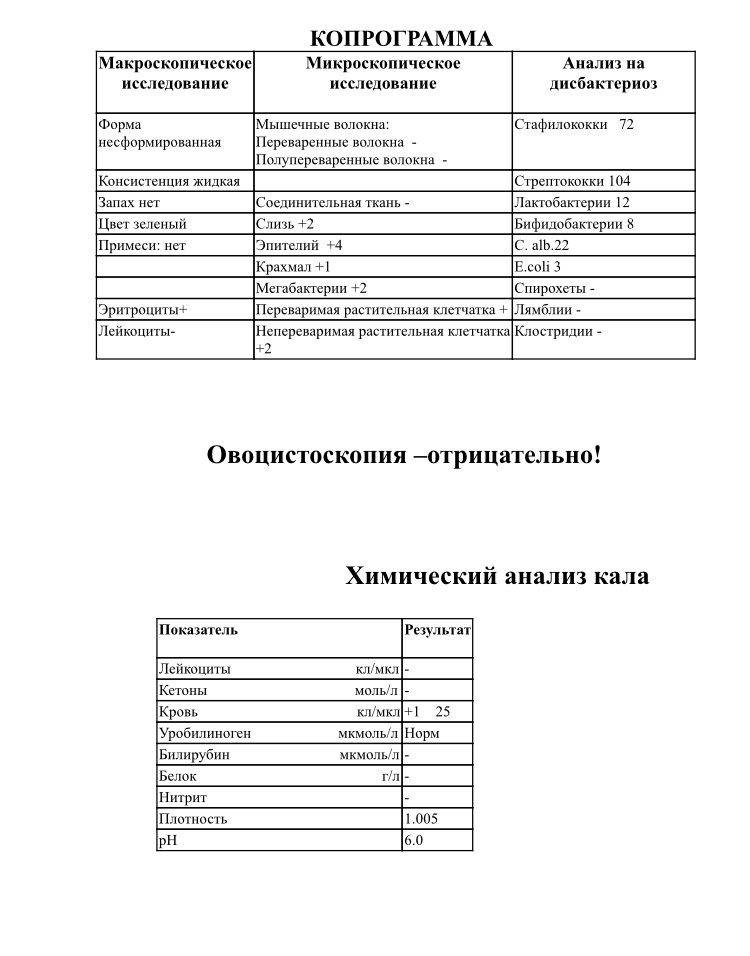 КОПРОГРАММА

| Макроскопическое исследование | Микроскопическое исследование | Анализ на дисбактериоз |
|---|---|---|
| Форма несформированная | Мышечные волокна: Переваренные волокна - Полупереваренные волокна - | Стафилококки 72 |
| Консистенция жидкая | | Стрептококки 104 |
| Запах нет | Соединительная ткань - | Лактобактерии 12 |
| Цвет зеленый | Слизь +2 | Бифидобактерии 8 |
| Примеси: нет | Эпителий +4 | C. alb.22 |
| | Крахмал +1 | E.coli 3 |
| | Мегабактерии +2 | Спирохеты - |
| Эритроциты+ | Переваримая растительная клетчатка + | Лямблии - |
| Лейкоциты- | Непереваримая растительная клетчатка +2 | Клостридии - |

Овоцистоскопия –отрицательно!

Химический анализ кала

| Показатель | Результат |
|---|---|
| Лейкоциты кл/мкл | - |
| Кетоны моль/л | - |
| Кровь кл/мкл | +1 25 |
| Уробилиноген мкмоль/л | Норм |
| Билирубин мкмоль/л | - |
| Белок г/л | - |
| Нитрит | - |
| Плотность | 1.005 |
| pH | 6.0 |